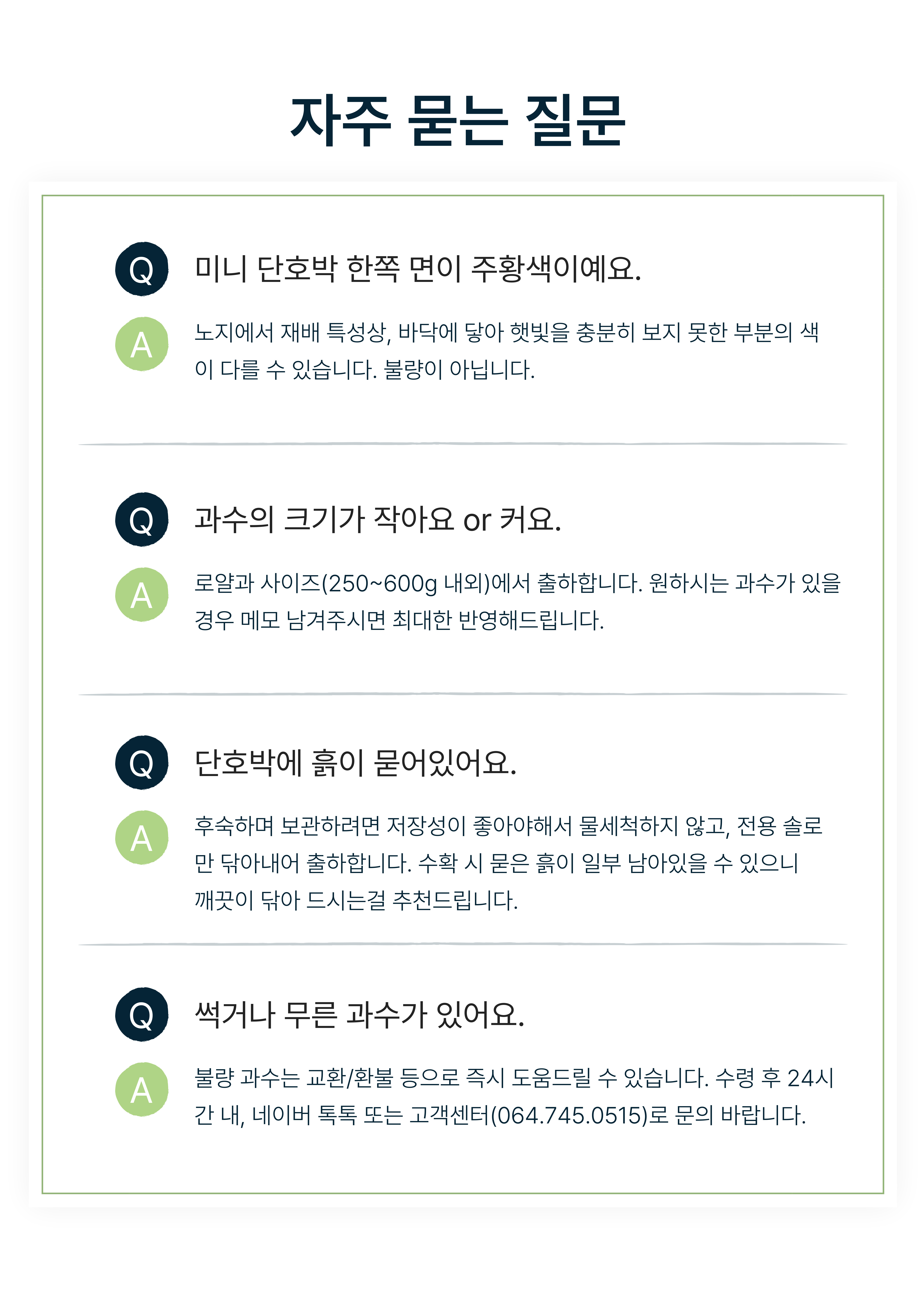 자주 묻는 질문

Q 미니 단호박 한쪽 면이 주황색이예요.

A 노지에서 재배 특성상, 바닥에 닿아 햇빛을 충분히 보지 못한 부분의 색이 다를 수 있습니다. 불량이 아닙니다.

Q 과수의 크기가 작아요 or 커요.

A 로얄과 사이즈(250~600g 내외)에서 출하합니다. 원하시는 과수가 있을 경우 메모 남겨주시면 최대한 반영해드립니다.

Q 단호박에 흙이 묻어있어요.

A 후숙하며 보관하려면 저장성이 좋아야해서 물세척하지 않고, 전용 솔로만 닦아내어 출하합니다. 수확 시 묻은 흙이 일부 남아있을 수 있으니 깨끗이 닦아 드시는걸 추천드립니다.

Q 썩거나 무른 과수가 있어요.

A 불량 과수는 교환/환불 등으로 즉시 도움드릴 수 있습니다. 수령 후 24시간 내, 네이버 톡톡 또는 고객센터(064.745.0515)로 문의 바랍니다.